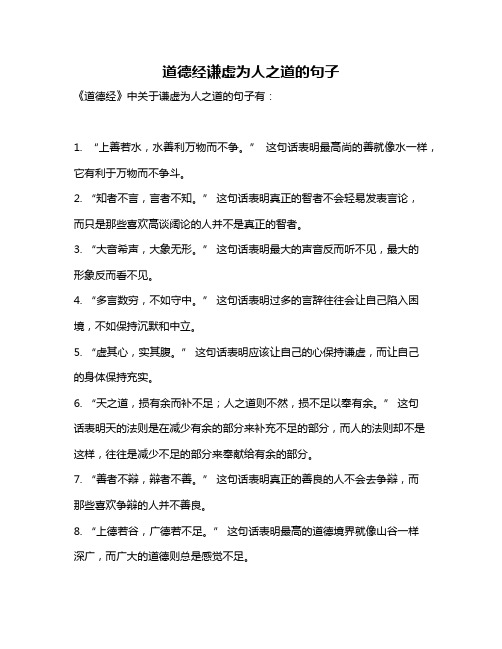 道德经谦虚为人之道的句子

《道德经》中关于谦虚为人之道的句子有：

1. “上善若水，水善利万物而不争。” 这句话表明最高尚的善就像水一样，它有利于万物而不争斗。

2. “知者不言，言者不知。” 这句话表明真正的智者不会轻易发表言论，而只是那些喜欢高谈阔论的人并不是真正的智者。

3. “大音希声，大象无形。” 这句话表明最大的声音反而听不见，最大的形象反而看不见。

4. “多言数穷，不如守中。” 这句话表明过多的言辞往往会让自己陷入困境，不如保持沉默和中立。

5. “虚其心，实其腹。” 这句话表明应该让自己的心保持谦虚，而让自己的身体保持充实。

6. “天之道，损有余而补不足；人之道则不然，损不足以奉有余。” 这句话表明天的法则是在减少有余的部分来补充不足的部分，而人的法则却不是这样，往往是减少不足的部分来奉献给有余的部分。

7. “善者不辩，辩者不善。” 这句话表明真正的善良的人不会去争辩，而那些喜欢争辩的人并不善良。

8. “上德若谷，广德若不足。” 这句话表明最高的道德境界就像山谷一样深广，而广大的道德则总是感觉不足。